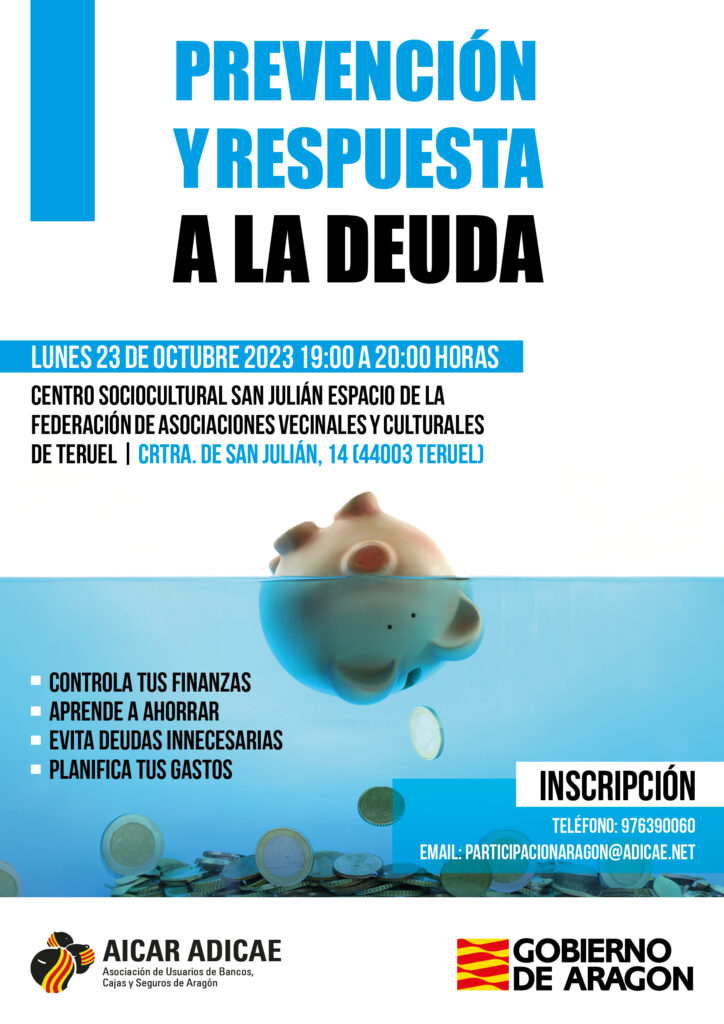 PREVENCIÓN
Y RESPUESTA
A LA DEUDA

LUNES 23 DE OCTUBRE 2023 19:00 A 20:00 HORAS

CENTRO SOCIOCULTURAL SAN JULIÁN ESPACIO DE LA FEDERACIÓN DE ASOCIACIONES VECINALES Y CULTURALES DE TERUEL | CRTRA. DE SAN JULIÁN, 14 (44003 TERUEL)

• CONTROLA TUS FINANZAS
• APRENDE A AHORRAR
• EVITA DEUDAS INNECESARIAS
• PLANIFICA TUS GASTOS

INSCRIPCIÓN
TELÉFONO: 976390060
EMAIL: PARTICIPACIONARAGON@ADICAE.NET

AICAR ADICAE
Asociación de Usuarios de Bancos, Cajas y Seguros de Aragón

GOBIERNO DE ARAGON